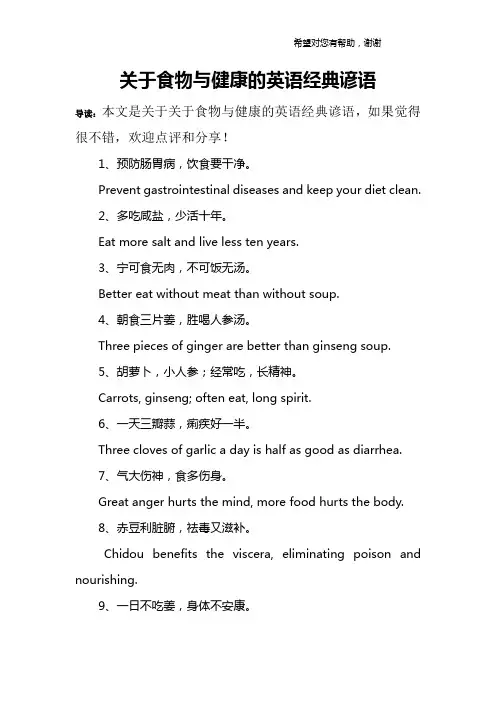 希望对您有帮助，谢谢

关于食物与健康的英语经典谚语

导读：本文是关于关于食物与健康的英语经典谚语，如果觉得很不错，欢迎点评和分享！

1、预防肠胃病，饮食要干净。

Prevent gastrointestinal diseases and keep your diet clean.

2、多吃咸盐，少活十年。

Eat more salt and live less ten years.

3、宁可食无肉，不可饭无汤。

Better eat without meat than without soup.

4、朝食三片姜，胜喝人参汤。

Three pieces of ginger are better than ginseng soup.

5、胡萝卜，小人参；经常吃，长精神。

Carrots, ginseng; often eat, long spirit.

6、一天三瓣蒜，痢疾好一半。

Three cloves of garlic a day is half as good as diarrhea.

7、气大伤神，食多伤身。

Great anger hurts the mind, more food hurts the body.

8、赤豆利脏腑，祛毒又滋补。

Chidou benefits the viscera, eliminating poison and nourishing.

9、一日不吃姜，身体不安康。